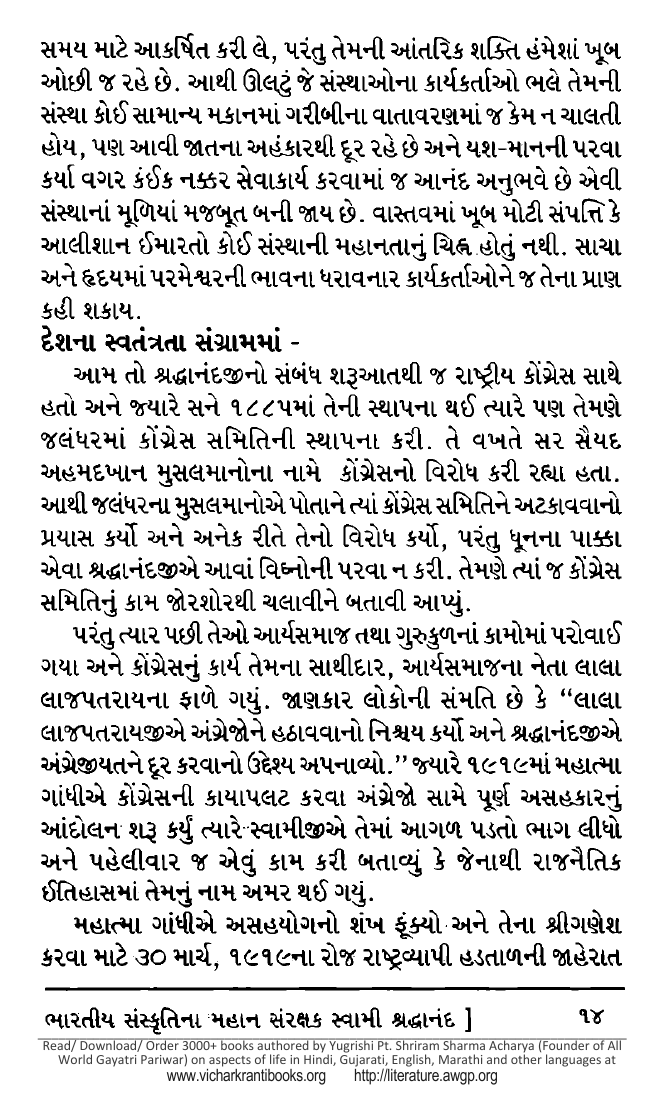 સમય માટે આકર્ષિત કરી લે, પરંતુ તેમની આંતરિક શક્તિ હંમેશાં ખૂબ ઓછી જ રહે છે. આથી ઊલટું જે સંસ્થાઓના કાર્યકર્તાઓ ભલે તેમની સંસ્થા કોઈ સામાન્ય મકાનમાં ગરીબીના વાતાવરણમાં જ કેમ ન ચાલતી હોય, પણ આવી જાતના અહંકારથી દૂર રહે છે અને યશ-માનની પરવા કર્યા વગર કંઈક નક્કર સેવાકાર્ય કરવામાં જ આનંદ અનુભવે છે એવી સંસ્થાનાં મૂળિયાં મજબૂત બની જાય છે. વાસ્તવમાં ખૂબ મોટી સંપત્તિ કે આલીશાન ઈમારતો કોઈ સંસ્થાની મહાનતાનું ચિહ્ન હોતું નથી. સાચા અને હૃદયમાં પરમેશ્વરની ભાવના ધરાવનાર કાર્યકર્તાઓને જ તેના પ્રાણ કહી શકાય.

દેશના સ્વતંત્રતા સંગ્રામમાં -

આમ તો શ્રદ્ધાનંદજીનો સંબંધ શરૂઆતથી જ રાષ્ટ્રીય કોંગ્રેસ સાથે હતો અને જ્યારે સને ૧૮૮૫માં તેની સ્થાપના થઈ ત્યારે પણ તેમણે જલંધરમાં કોંગ્રેસ સમિતિની સ્થાપના કરી. તે વખતે સર સૈયદ અહમદખાન મુસલમાનોના નામે કોંગ્રેસનો વિરોધ કરી રહ્યા હતા. આથી જલંધરના મુસલમાનોએ પોતાને ત્યાં કોંગ્રેસ સમિતિને અટકાવવાનો પ્રયાસ કર્યો અને અનેક રીતે તેનો વિરોધ કર્યો, પરંતુ ધૂનના પાક્કા એવા શ્રદ્ધાનંદજીએ આવાં વિઘ્નોની પરવા ન કરી. તેમણે ત્યાં જ કોંગ્રેસ સમિતિનું કામ જોરશોરથી ચલાવીને બતાવી આપ્યું.

પરંતુ ત્યાર પછી તેઓ આર્યસમાજ તથા ગુરુકુળનાં કામોમાં પરોવાઈ ગયા અને કોંગ્રેસનું કાર્ય તેમના સાથીદાર, આર્યસમાજના નેતા લાલા લાજપતરાયના ફાળે ગયું. જાણકાર લોકોની સંમતિ છે કે "લાલા લાજપતરાયજીએ અંગ્રેજોને હઠાવવાનો નિશ્ચય કર્યો અને શ્રદ્ધાનંદજીએ અંગ્રેજીયતને દૂર કરવાનો ઉદ્દેશ્ય અપનાવ્યો." જ્યારે ૧૯૧૯માં મહાત્મા ગાંધીએ કોંગ્રેસની કાયાપલટ કરવા અંગ્રેજો સામે પૂર્ણ અસહકારનું આંદોલન શરૂ કર્યું ત્યારે સ્વામીજીએ તેમાં આગળ પડતો ભાગ લીધો અને પહેલીવાર જ એવું કામ કરી બતાવ્યું કે જેનાથી રાજનૈતિક ઈતિહાસમાં તેમનું નામ અમર થઈ ગયું.

મહાત્મા ગાંધીએ અસહયોગનો શંખ ફૂંક્યો અને તેના શ્રીગણેશ કરવા માટે ૩૦ માર્ચ, ૧૯૧૯ના રોજ રાષ્ટ્રવ્યાપી હડતાળની જાહેરાત

ભારતીય સંસ્કૃતિના મહાન સંરક્ષક સ્વામી શ્રદ્ધાનંદ ] ૧૪

Read/ Download/ Order 3000+ books authored by Yugrishi Pt. Shriram Sharma Acharya (Founder of All World Gayatri Pariwar) on aspects of life in Hindi, Gujarati, English, Marathi and other languages at www.vicharkrantibooks.org http://literature.awgp.org